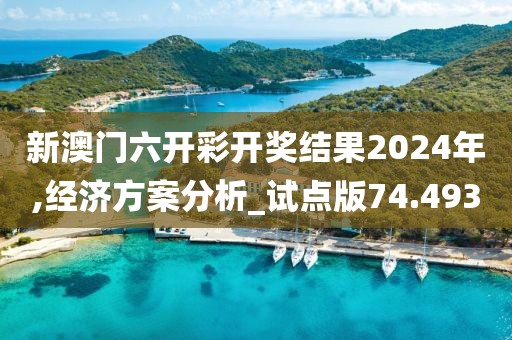 新澳门六开彩开奖结果2024年,经济方案分析_试点版74.493